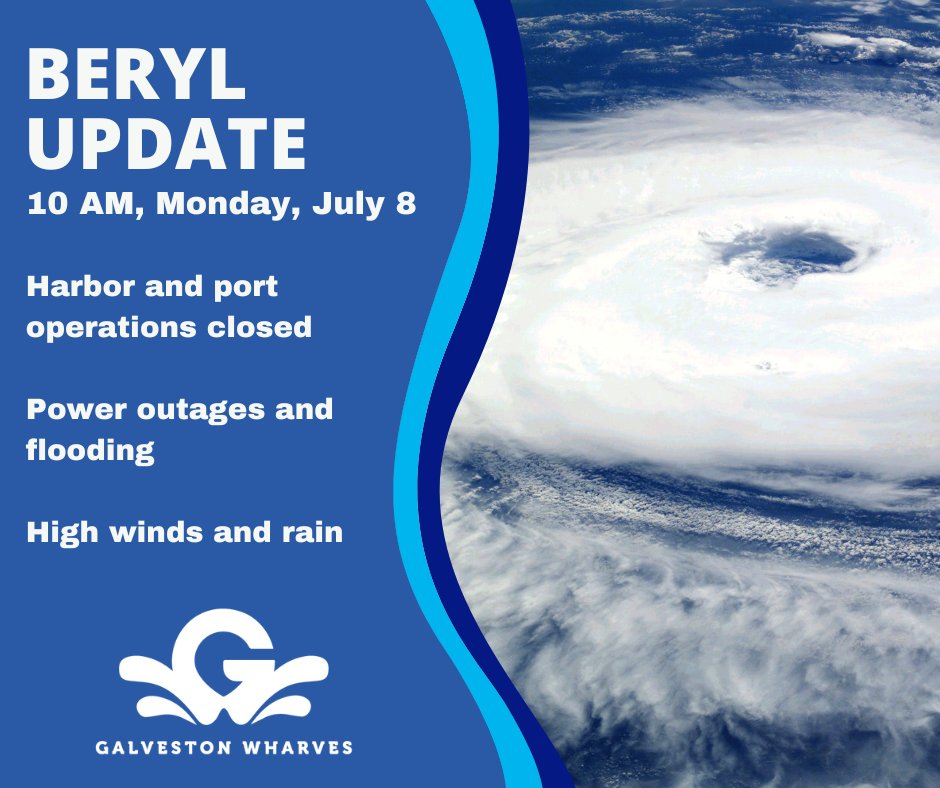 BERYL UPDATE
10 AM, Monday, July 8

Harbor and port operations closed

Power outages and flooding

High winds and rain

G

GALVESTON WHARVES